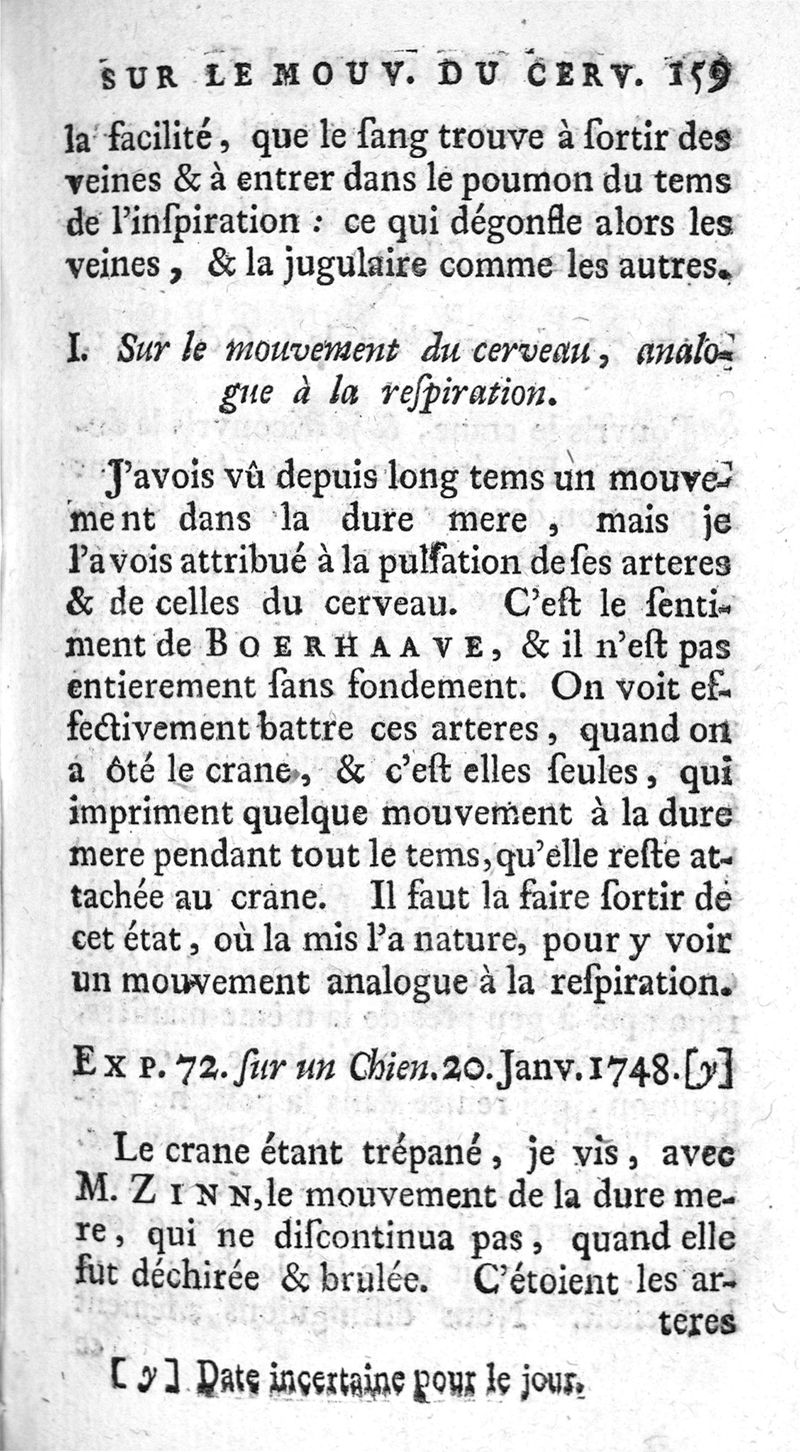 SUR LE MOUV. DU CERV. 159

la facilité, que le ſang trouve à ſortir des veines & à entrer dans le poumon du tems de l'inſpiration : ce qui dégonfle alors les veines, & la jugulaire comme les autres.

I. Sur le mouvement du cerveau, analogue à la reſpiration.

J'avois vû depuis long tems un mouvement dans la dure mere, mais je l'avois attribué à la pulſation de ſes arteres & de celles du cerveau. C'eſt le ſentiment de BOERHAAVE, & il n'eſt pas entierement ſans fondement. On voit effectivement battre ces arteres, quand on a ôté le crane, & c'eſt elles ſeules, qui impriment quelque mouvement à la dure mere pendant tout le tems, qu'elle reſte attachée au crane. Il faut la faire ſortir de cet état, où la mis l'a nature, pour y voir un mouvement analogue à la reſpiration.

EXP. 72. ſur un Chien. 20. Janv. 1748. [y]

Le crane étant trépané, je vis, avec M. ZINN, le mouvement de la dure mere, qui ne diſcontinua pas, quand elle fut déchirée & brulée. C'étoient les arteres

[y] Date incertaine pour le jour.